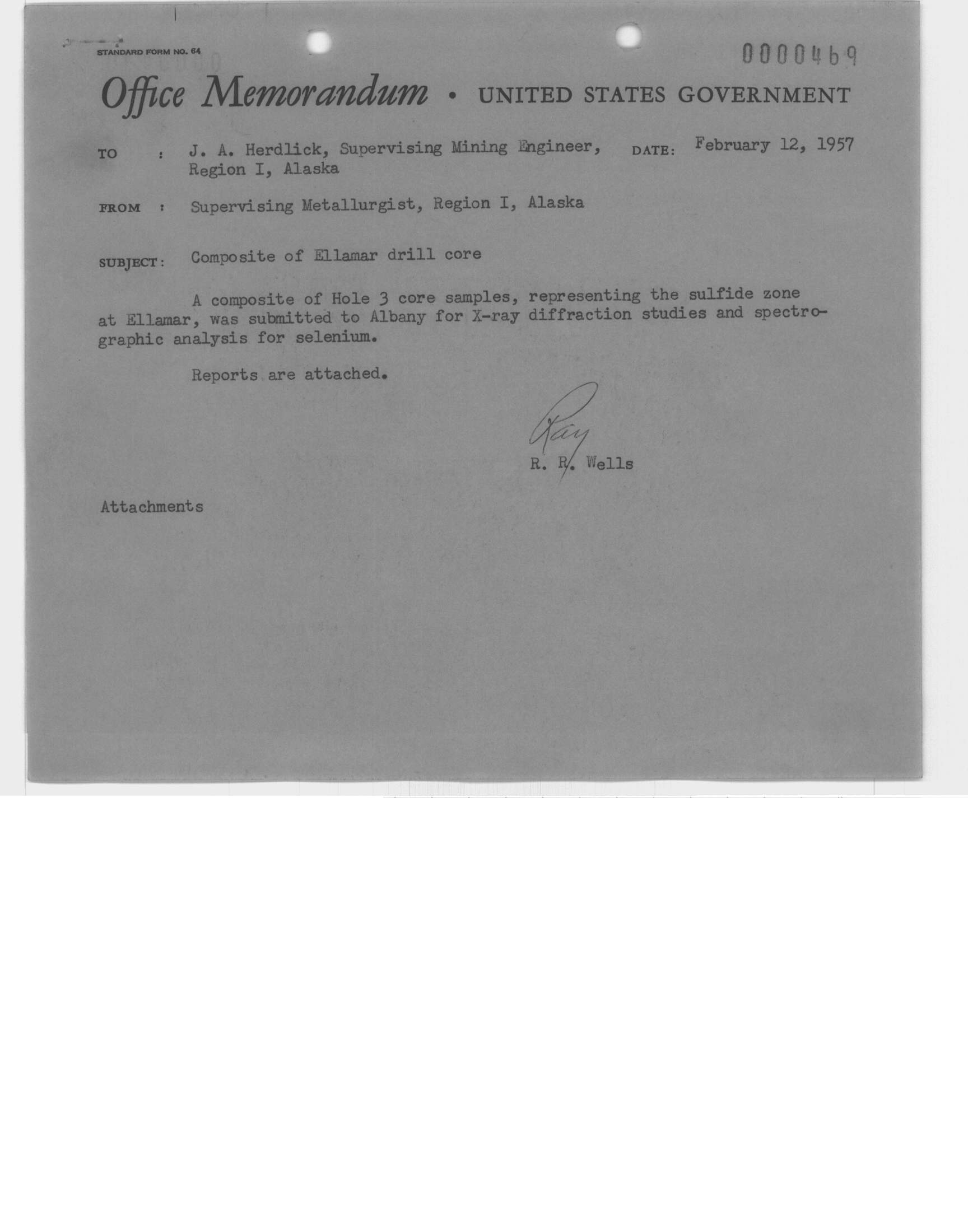 STANDARD FORM NO. 64

0000469

Office Memorandum • UNITED STATES GOVERNMENT

TO : J. A. Herdlick, Supervising Mining Engineer, Region I, Alaska

DATE: February 12, 1957

FROM : Supervising Metallurgist, Region I, Alaska

SUBJECT: Composite of Ellamar drill core

A composite of Hole 3 core samples, representing the sulfide zone at Ellamar, was submitted to Albany for X-ray diffraction studies and spectrographic analysis for selenium.

Reports are attached.

Ray

R. R. Wells

Attachments